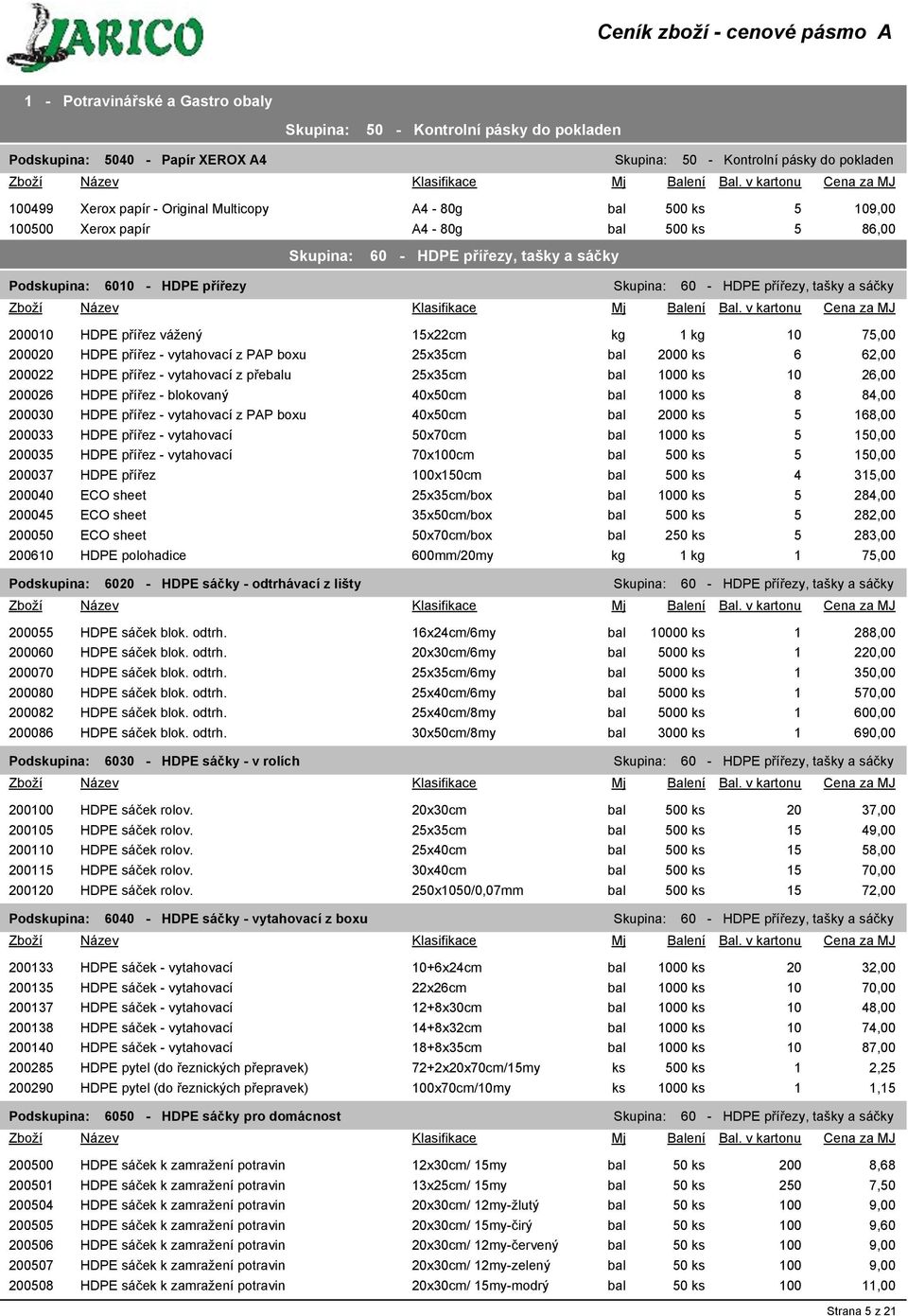 JARICO

Ceník zboží - cenové pásmo A

1 - Potravinářské a Gastro obaly

Skupina: 50 - Kontrolní pásky do pokladen

Podskupina: 5040 - Papír XEROX A4 Skupina: 50 - Kontrolní pásky do pokladen

| Zboží | Název | Klasifikace | Mj | Balení | Bal. v kartonu | Cena za MJ |
|---|---|---|---|---|---|---|
| 100499 | Xerox papír - Original Multicopy | A4 - 80g | bal | 500 ks | 5 | 109,00 |
| 100500 | Xerox papír | A4 - 80g | bal | 500 ks | 5 | 86,00 |

Skupina: 60 - HDPE přířezy, tašky a sáčky

Podskupina: 6010 - HDPE přířezy Skupina: 60 - HDPE přířezy, tašky a sáčky

| Zboží | Název | Klasifikace | Mj | Balení | Bal. v kartonu | Cena za MJ |
|---|---|---|---|---|---|---|
| 200010 | HDPE přířez vážený | 15x22cm | kg | 1 kg | 10 | 75,00 |
| 200020 | HDPE přířez - vytahovací z PAP boxu | 25x35cm | bal | 2000 ks | 6 | 62,00 |
| 200022 | HDPE přířez - vytahovací z přebalu | 25x35cm | bal | 1000 ks | 10 | 26,00 |
| 200026 | HDPE přířez - blokovaný | 40x50cm | bal | 1000 ks | 8 | 84,00 |
| 200030 | HDPE přířez - vytahovací z PAP boxu | 40x50cm | bal | 2000 ks | 5 | 168,00 |
| 200033 | HDPE přířez - vytahovací | 50x70cm | bal | 1000 ks | 5 | 150,00 |
| 200035 | HDPE přířez - vytahovací | 70x100cm | bal | 500 ks | 5 | 150,00 |
| 200037 | HDPE přířez | 100x150cm | bal | 500 ks | 4 | 315,00 |
| 200040 | ECO sheet | 25x35cm/box | bal | 1000 ks | 5 | 284,00 |
| 200045 | ECO sheet | 35x50cm/box | bal | 500 ks | 5 | 282,00 |
| 200050 | ECO sheet | 50x70cm/box | bal | 250 ks | 5 | 283,00 |
| 200610 | HDPE polohadice | 600mm/20my | kg | 1 kg | 1 | 75,00 |

Podskupina: 6020 - HDPE sáčky - odtrhávací z lišty Skupina: 60 - HDPE přířezy, tašky a sáčky

| Zboží | Název | Klasifikace | Mj | Balení | Bal. v kartonu | Cena za MJ |
|---|---|---|---|---|---|---|
| 200055 | HDPE sáček blok. odtrh. | 16x24cm/6my | bal | 10000 ks | 1 | 288,00 |
| 200060 | HDPE sáček blok. odtrh. | 20x30cm/6my | bal | 5000 ks | 1 | 220,00 |
| 200070 | HDPE sáček blok. odtrh. | 25x35cm/6my | bal | 5000 ks | 1 | 350,00 |
| 200080 | HDPE sáček blok. odtrh. | 25x40cm/6my | bal | 5000 ks | 1 | 570,00 |
| 200082 | HDPE sáček blok. odtrh. | 25x40cm/8my | bal | 5000 ks | 1 | 600,00 |
| 200086 | HDPE sáček blok. odtrh. | 30x50cm/8my | bal | 3000 ks | 1 | 690,00 |

Podskupina: 6030 - HDPE sáčky - v rolích Skupina: 60 - HDPE přířezy, tašky a sáčky

| Zboží | Název | Klasifikace | Mj | Balení | Bal. v kartonu | Cena za MJ |
|---|---|---|---|---|---|---|
| 200100 | HDPE sáček rolov. | 20x30cm | bal | 500 ks | 20 | 37,00 |
| 200105 | HDPE sáček rolov. | 25x35cm | bal | 500 ks | 15 | 49,00 |
| 200110 | HDPE sáček rolov. | 25x40cm | bal | 500 ks | 15 | 58,00 |
| 200115 | HDPE sáček rolov. | 30x40cm | bal | 500 ks | 15 | 70,00 |
| 200120 | HDPE sáček rolov. | 250x1050/0,07mm | bal | 500 ks | 15 | 72,00 |

Podskupina: 6040 - HDPE sáčky - vytahovací z boxu Skupina: 60 - HDPE přířezy, tašky a sáčky

| Zboží | Název | Klasifikace | Mj | Balení | Bal. v kartonu | Cena za MJ |
|---|---|---|---|---|---|---|
| 200133 | HDPE sáček - vytahovací | 10+6x24cm | bal | 1000 ks | 20 | 32,00 |
| 200135 | HDPE sáček - vytahovací | 22x26cm | bal | 1000 ks | 10 | 70,00 |
| 200137 | HDPE sáček - vytahovací | 12+8x30cm | bal | 1000 ks | 10 | 48,00 |
| 200138 | HDPE sáček - vytahovací | 14+8x32cm | bal | 1000 ks | 10 | 74,00 |
| 200140 | HDPE sáček - vytahovací | 18+8x35cm | bal | 1000 ks | 10 | 87,00 |
| 200285 | HDPE pytel (do řeznických přepravek) | 72+2x20x70cm/15my | ks | 500 ks | 1 | 2,25 |
| 200290 | HDPE pytel (do řeznických přepravek) | 100x70cm/10my | ks | 1000 ks | 1 | 1,15 |

Podskupina: 6050 - HDPE sáčky pro domácnost Skupina: 60 - HDPE přířezy, tašky a sáčky

| Zboží | Název | Klasifikace | Mj | Balení | Bal. v kartonu | Cena za MJ |
|---|---|---|---|---|---|---|
| 200500 | HDPE sáček k zamražení potravin | 12x30cm/ 15my | bal | 50 ks | 200 | 8,68 |
| 200501 | HDPE sáček k zamražení potravin | 13x25cm/ 15my | bal | 50 ks | 250 | 7,50 |
| 200504 | HDPE sáček k zamražení potravin | 20x30cm/ 12my-žlutý | bal | 50 ks | 100 | 9,00 |
| 200505 | HDPE sáček k zamražení potravin | 20x30cm/ 15my-čirý | bal | 50 ks | 100 | 9,60 |
| 200506 | HDPE sáček k zamražení potravin | 20x30cm/ 12my-červený | bal | 50 ks | 100 | 9,00 |
| 200507 | HDPE sáček k zamražení potravin | 20x30cm/ 12my-zelený | bal | 50 ks | 100 | 9,00 |
| 200508 | HDPE sáček k zamražení potravin | 20x30cm/ 15my-modrý | bal | 50 ks | 100 | 11,00 |

Strana 5 z 21